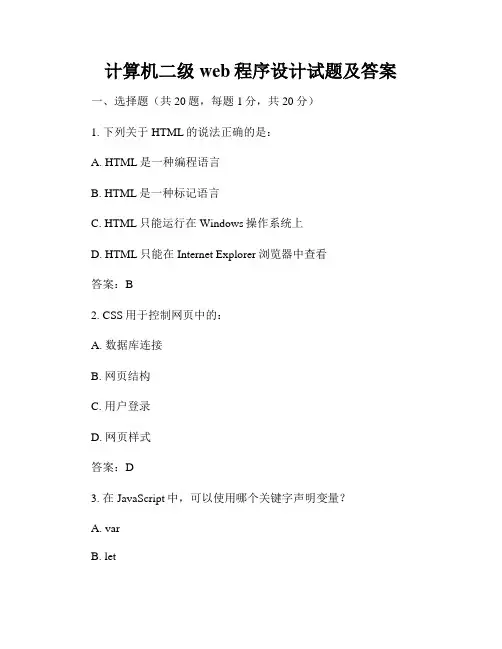 计算机二级 web 程序设计试题及答案

一、选择题（共 20 题，每题 1 分，共 20 分）

1. 下列关于 HTML 的说法正确的是：

A. HTML 是一种编程语言

B. HTML 是一种标记语言

C. HTML 只能运行在 Windows 操作系统上

D. HTML 只能在 Internet Explorer 浏览器中查看

答案：B

2. CSS 用于控制网页中的：

A. 数据库连接

B. 网页结构

C. 用户登录

D. 网页样式

答案：D

3. 在 JavaScript 中，可以使用哪个关键字声明变量？

A. var

B. let